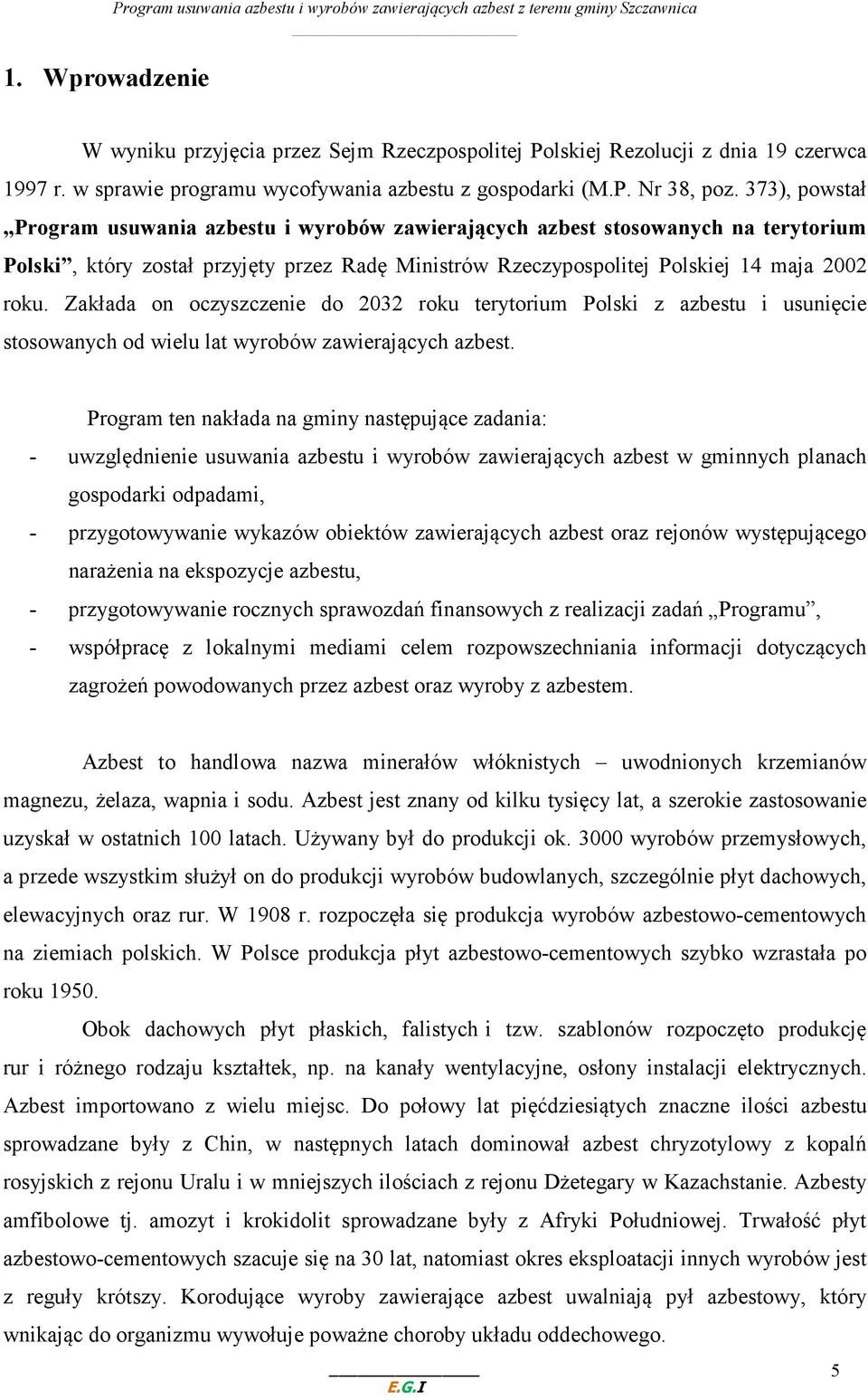 Program usuwania azbestu i wyrobów zawierających azbest z terenu gminy Szczawnica

1. Wprowadzenie

W wyniku przyjęcia przez Sejm Rzeczpospolitej Polskiej Rezolucji z dnia 19 czerwca 1997 r. w sprawie programu wycofywania azbestu z gospodarki (M.P. Nr 38, poz. 373), powstał „Program usuwania azbestu i wyrobów zawierających azbest stosowanych na terytorium Polski”, który został przyjęty przez Radę Ministrów Rzeczypospolitej Polskiej 14 maja 2002 roku. Zakłada on oczyszczenie do 2032 roku terytorium Polski z azbestu i usunięcie stosowanych od wielu lat wyrobów zawierających azbest.

Program ten nakłada na gminy następujące zadania:
- uwzględnienie usuwania azbestu i wyrobów zawierających azbest w gminnych planach gospodarki odpadami,
- przygotowywanie wykazów obiektów zawierających azbest oraz rejonów występującego narażenia na ekspozycje azbestu,
- przygotowywanie rocznych sprawozdań finansowych z realizacji zadań „Programu”,
- współpracę z lokalnymi mediami celem rozpowszechniania informacji dotyczących zagrożeń powodowanych przez azbest oraz wyroby z azbestem.

Azbest to handlowa nazwa minerałów włóknistych – uwodnionych krzemianów magnezu, żelaza, wapnia i sodu. Azbest jest znany od kilku tysięcy lat, a szerokie zastosowanie uzyskał w ostatnich 100 latach. Używany był do produkcji ok. 3000 wyrobów przemysłowych, a przede wszystkim służył on do produkcji wyrobów budowlanych, szczególnie płyt dachowych, elewacyjnych oraz rur. W 1908 r. rozpoczęła się produkcja wyrobów azbestowo-cementowych na ziemiach polskich. W Polsce produkcja płyt azbestowo-cementowych szybko wzrastała po roku 1950.

Obok dachowych płyt płaskich, falistych i tzw. szablonów rozpoczęto produkcję rur i różnego rodzaju kształtek, np. na kanały wentylacyjne, osłony instalacji elektrycznych. Azbest importowano z wielu miejsc. Do połowy lat pięćdziesiątych znaczne ilości azbestu sprowadzane były z Chin, w następnych latach dominował azbest chryzotylowy z kopalń rosyjskich z rejonu Uralu i w mniejszych ilościach z rejonu Dżetegary w Kazachstanie. Azbesty amfibolowe tj. amozyt i krokidolit sprowadzane były z Afryki Południowej. Trwałość płyt azbestowo-cementowych szacuje się na 30 lat, natomiast okres eksploatacji innych wyrobów jest z reguły krótszy. Korodujące wyroby zawierające azbest uwalniają pył azbestowy, który wnikając do organizmu wywołuje poważne choroby układu oddechowego.

E.G.I

5